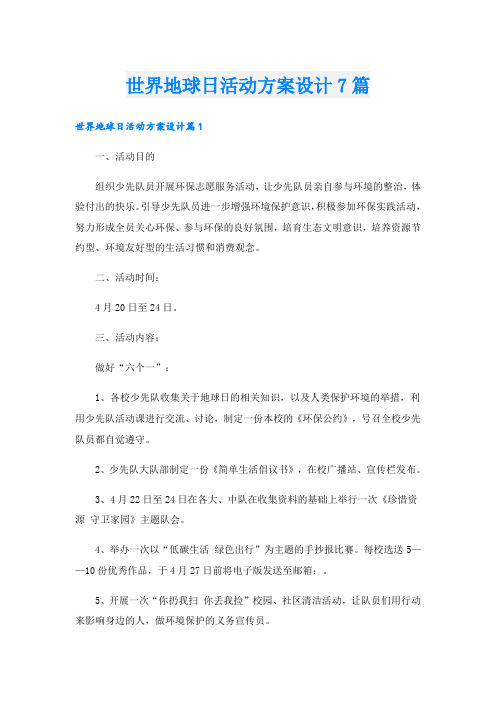 世界地球日活动方案设计7篇

世界地球日活动方案设计篇1

一、活动目的

组织少先队员开展环保志愿服务活动，让少先队员亲自参与环境的整治，体验付出的快乐。引导少先队员进一步增强环境保护意识，积极参加环保实践活动，努力形成全员关心环保、参与环保的良好氛围，培育生态文明意识，培养资源节约型、环境友好型的生活习惯和消费观念。

二、活动时间：

4月20日至24日。

三、活动内容：

做好“六个一”：

1、各校少先队收集关于地球日的相关知识，以及人类保护环境的举措，利用少先队活动课进行交流、讨论，制定一份本校的《环保公约》，号召全校少先队员都自觉遵守。

2、少先队大队部制定一份《简单生活倡议书》，在校广播站、宣传栏发布。

3、4月22日至24日在各大、中队在收集资料的基础上举行一次《珍惜资源 守卫家园》主题队会。

4、举办一次以“低碳生活 绿色出行”为主题的手抄报比赛。每校选送5——10份优秀作品，于4月27日前将电子版发送至邮箱：.

5、开展一次“你扔我扫 你丢我捡”校园、社区清洁活动，让队员们用行动来影响身边的人，做环境保护的义务宣传员。